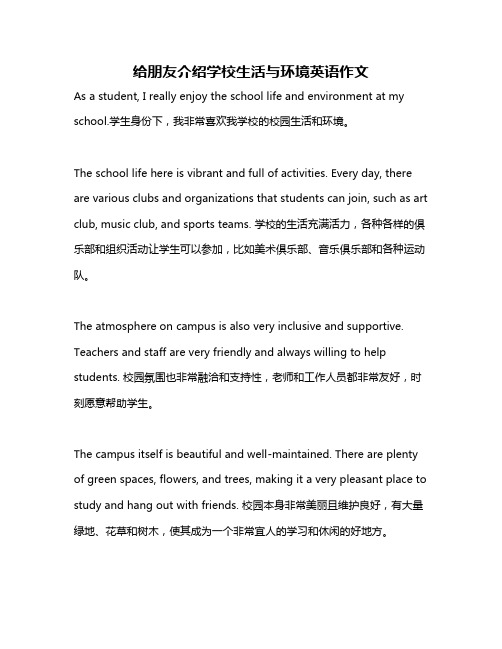 给朋友介绍学校生活与环境英语作文

As a student, I really enjoy the school life and environment at my school.学生身份下，我非常喜欢我学校的校园生活和环境。

The school life here is vibrant and full of activities. Every day, there are various clubs and organizations that students can join, such as art club, music club, and sports teams. 学校的生活充满活力，各种各样的俱乐部和组织活动让学生可以参加，比如美术俱乐部、音乐俱乐部和各种运动队。

The atmosphere on campus is also very inclusive and supportive. Teachers and staff are very friendly and always willing to help students. 校园氛围也非常融洽和支持性，老师和工作人员都非常友好，时刻愿意帮助学生。

The campus itself is beautiful and well-maintained. There are plenty of green spaces, flowers, and trees, making it a very pleasant place to study and hang out with friends. 校园本身非常美丽且维护良好，有大量绿地、花草和树木，使其成为一个非常宜人的学习和休闲的好地方。